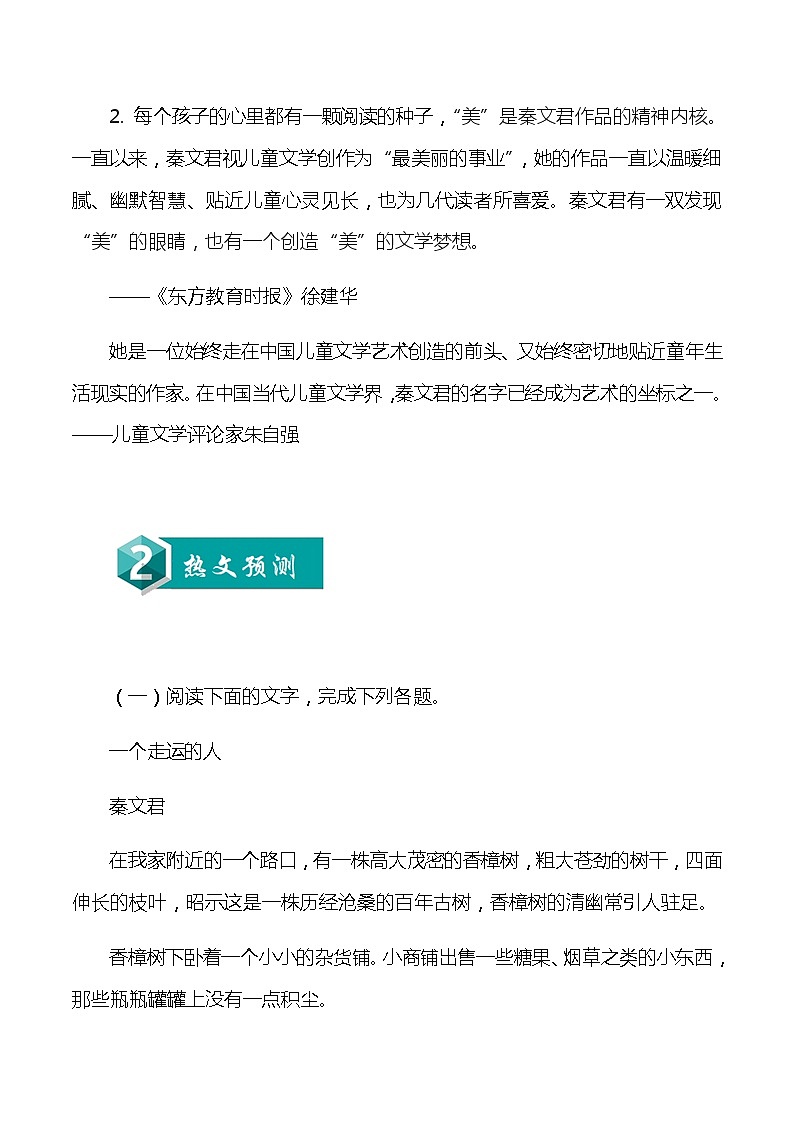 2. 每个孩子的心里都有一颗阅读的种子，“美”是秦文君作品的精神内核。一直以来，秦文君视儿童文学创作为“最美丽的事业”，她的作品一直以温暖细腻、幽默智慧、贴近儿童心灵见长，也为几代读者所喜爱。秦文君有一双发现“美”的眼睛，也有一个创造“美”的文学梦想。

——《东方教育时报》徐建华

她是一位始终走在中国儿童文学艺术创造的前头、又始终密切地贴近童年生活现实的作家。在中国当代儿童文学界，秦文君的名字已经成为艺术的坐标之一。——儿童文学评论家朱自强

2 热文预测

（一）阅读下面的文字，完成下列各题。

一个走运的人

秦文君

在我家附近的一个路口，有一株高大茂密的香樟树，粗大苍劲的树干，四面伸长的枝叶，昭示这是一株历经沧桑的百年古树，香樟树的清幽常引人驻足。

香樟树下卧着一个小小的杂货铺。小商铺出售一些糖果、烟草之类的小东西，那些瓶瓶罐罐上没有一点积尘。